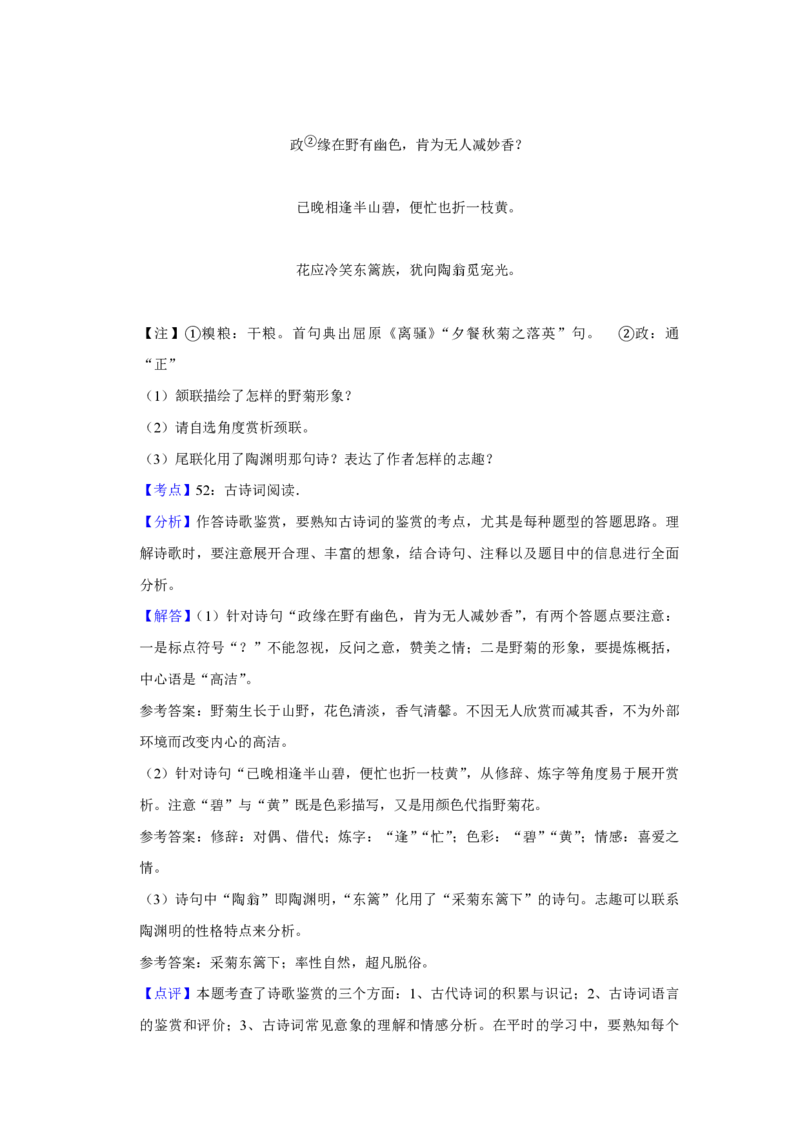 政②缘在野有幽色，肯为无人减妙香？

已晚相逢半山碧，便忙也折一枝黄。

花应冷笑东篱族，犹向陶翁觅宠光。

【注】①糗粮：干粮。首句典出屈原《离骚》“夕餐秋菊之落英”句。 ②政：通“正”

（1）颔联描绘了怎样的野菊形象？

（2）请自选角度赏析颈联。

（3）尾联化用了陶渊明那句诗？表达了作者怎样的志趣？

【考点】52：古诗词阅读．

【分析】作答诗歌鉴赏，要熟知古诗词的鉴赏的考点，尤其是每种题型的答题思路。理解诗歌时，要注意展开合理、丰富的想象，结合诗句、注释以及题目中的信息进行全面分析。

【解答】（1）针对诗句“政缘在野有幽色，肯为无人减妙香”，有两个答题点要注意：一是标点符号“？”不能忽视，反问之意，赞美之情；二是野菊的形象，要提炼概括，中心语是“高洁”。

参考答案：野菊生长于山野，花色清淡，香气清馨。不因无人欣赏而减其香，不为外部环境而改变内心的高洁。

（2）针对诗句“已晚相逢半山碧，便忙也折一枝黄”，从修辞、炼字等角度易于展开赏析。注意“碧”与“黄”既是色彩描写，又是用颜色代指野菊花。

参考答案：修辞：对偶、借代；炼字：“逢”“忙”；色彩：“碧”“黄”；情感：喜爱之情。

（3）诗句中“陶翁”即陶渊明，“东篱”化用了“采菊东篱下”的诗句。志趣可以联系陶渊明的性格特点来分析。

参考答案：采菊东篱下；率性自然，超凡脱俗。

【点评】本题考查了诗歌鉴赏的三个方面：1、古代诗词的积累与识记；2、古诗词语言的鉴赏和评价；3、古诗词常见意象的理解和情感分析。在平时的学习中，要熟知每个